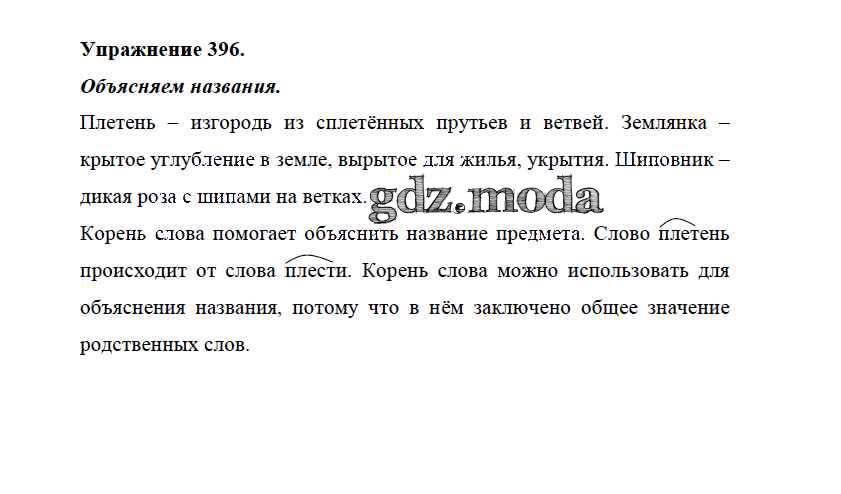 Упражнение 396.

Объясняем названия.

Плетень – изгородь из сплетённых прутьев и ветвей. Землянка – крытое углубление в земле, вырытое для жилья, укрытия. Шиповник – дикая роза с шипами на ветках.

Корень слова помогает объяснить название предмета. Слово плетень происходит от слова плести. Корень слова можно использовать для объяснения названия, потому что в нём заключено общее значение родственных слов.

gdz.moda